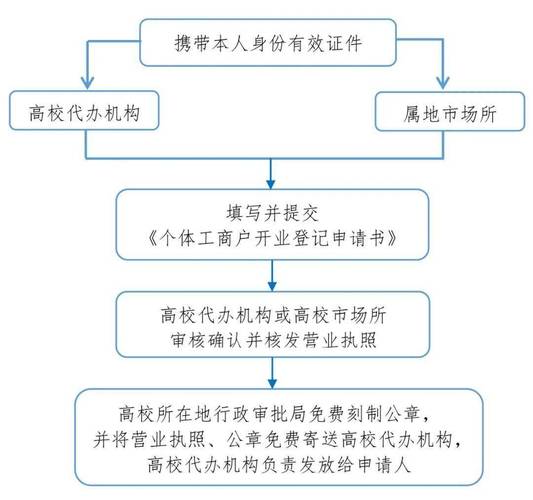 携带本人身份有效证件

高校代办机构

属地市场所

填写并提交
《个体工商户开业登记申请书》

高校代办机构或高校市场所
审核确认并核发营业执照

高校所在地行政审批局免费刻制公章，
并将营业执照、公章免费寄送高校代办机构，
高校代办机构负责发放给申请人